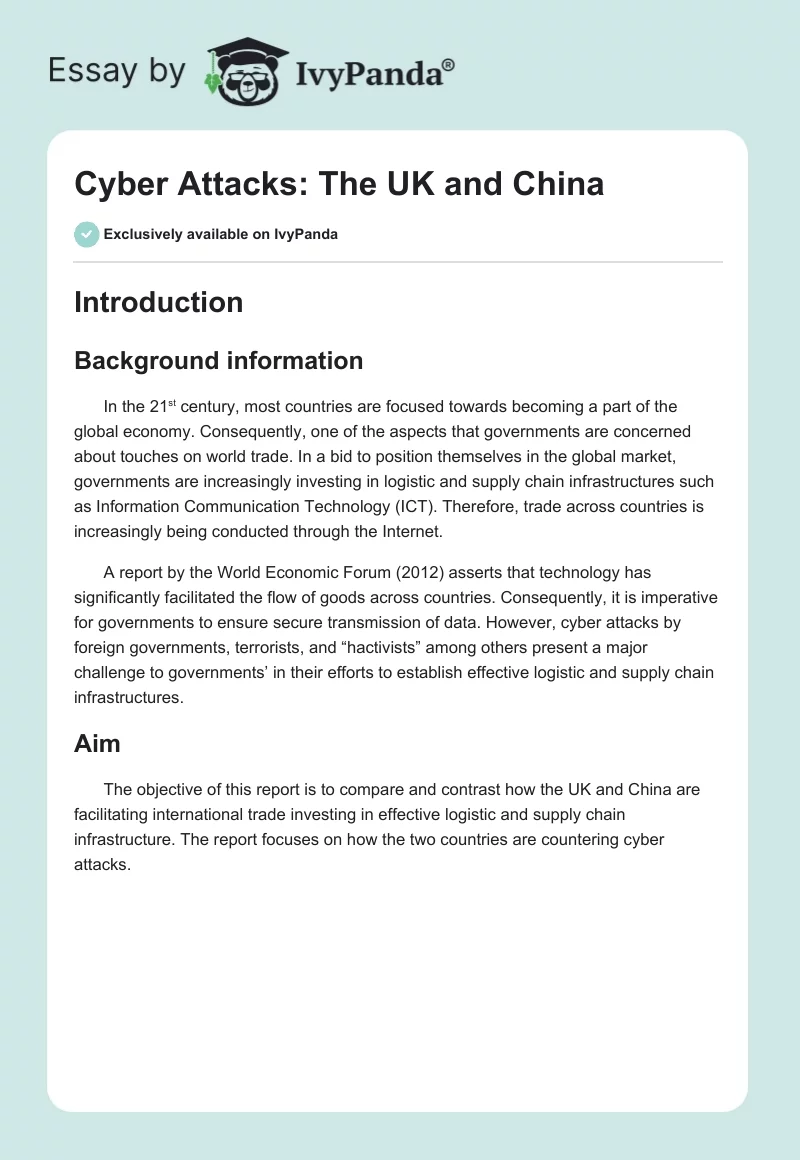 Essay by IvyPanda®

Cyber Attacks: The UK and China

Exclusively available on IvyPanda

Introduction

Background information

In the 21$^{st}$ century, most countries are focused towards becoming a part of the global economy. Consequently, one of the aspects that governments are concerned about touches on world trade. In a bid to position themselves in the global market, governments are increasingly investing in logistic and supply chain infrastructures such as Information Communication Technology (ICT). Therefore, trade across countries is increasingly being conducted through the Internet.

A report by the World Economic Forum (2012) asserts that technology has significantly facilitated the flow of goods across countries. Consequently, it is imperative for governments to ensure secure transmission of data. However, cyber attacks by foreign governments, terrorists, and “hactivists” among others present a major challenge to governments’ in their efforts to establish effective logistic and supply chain infrastructures.

Aim

The objective of this report is to compare and contrast how the UK and China are facilitating international trade investing in effective logistic and supply chain infrastructure. The report focuses on how the two countries are countering cyber attacks.